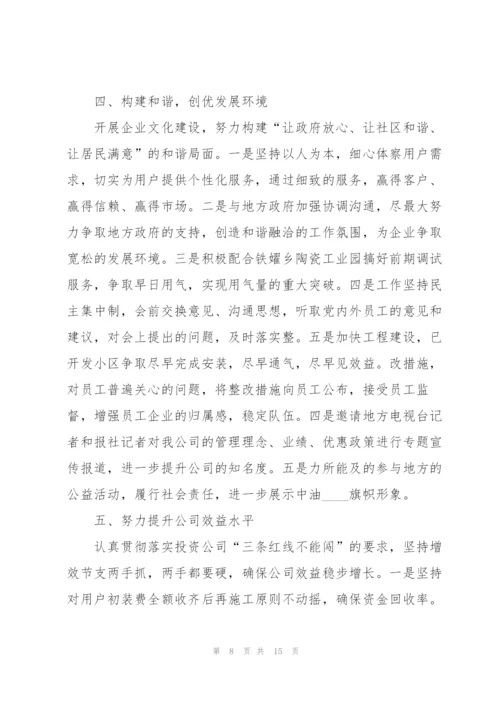 四、构建和谐，创优发展环境

开展企业文化建设，努力构建“让政府放心、让社区和谐、让居民满意”的和谐局面。一是坚持以人为本，细心体察用户需求，切实为用户提供个性化服务，通过细致的服务，赢得客户、赢得信赖、赢得市场。二是与地方政府加强协调沟通，尽最大努力争取地方政府的支持，创造和谐融洽的工作氛围，为企业争取宽松的发展环境。三是积极配合铁耀乡陶瓷工业园搞好前期调试服务，争取早日用气，实现用气量的重大突破。四是工作坚持民主集中制，会前交换意见、沟通思想，听取党内外员工的意见和建议，对会上提出的问题，及时落实整。五是加快工程建设，已开发小区争取尽早完成安装，尽早通气，尽早见效益。改措施，对员工普遍关心的问题，将整改措施向员工公布，接受员工监督，增强员工企业的归属感，稳定队伍。四是邀请地方电视台记者和报社记者对我公司的管理理念、业绩、优惠政策进行专题宣传报道，进一步提升公司的知名度。五是力所能及的参与地方的公益活动，履行社会责任，进一步展示中油____旗帜形象。

五、努力提升公司效益水平

认真贯彻落实投资公司“三条红线不能闯”的要求，坚持增效节支两手抓，两手都要硬，确保公司效益稳步增长。一是坚持对用户初装费全额收齐后再施工原则不动摇，确保资金回收率。

第 8 页 共 15 页